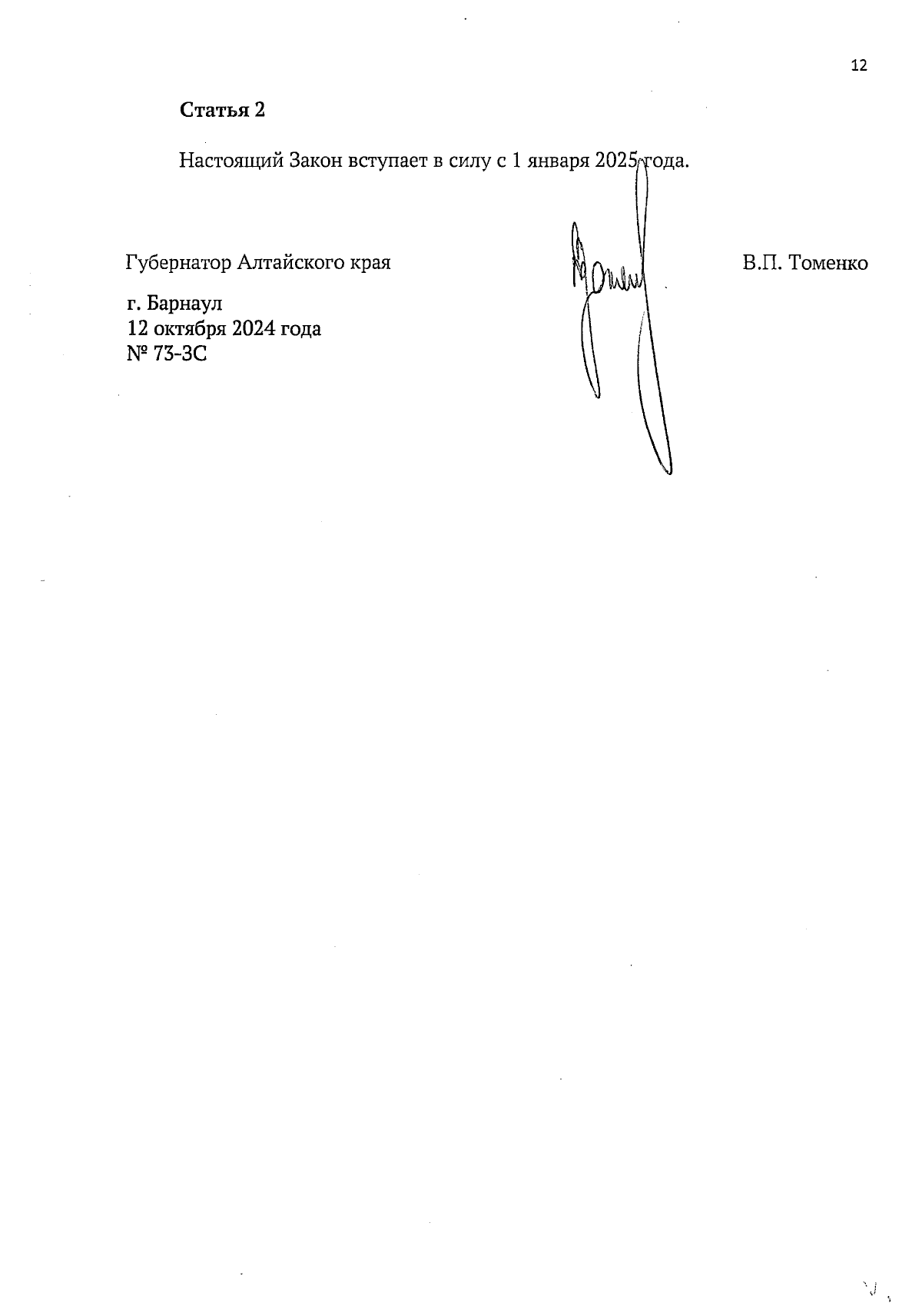 12

Статья 2

Настоящий Закон вступает в силу с 1 января 2025 года.

Губернатор Алтайского края

В.П. Томенко

г. Барнаул
12 октября 2024 года
№ 73-ЗС